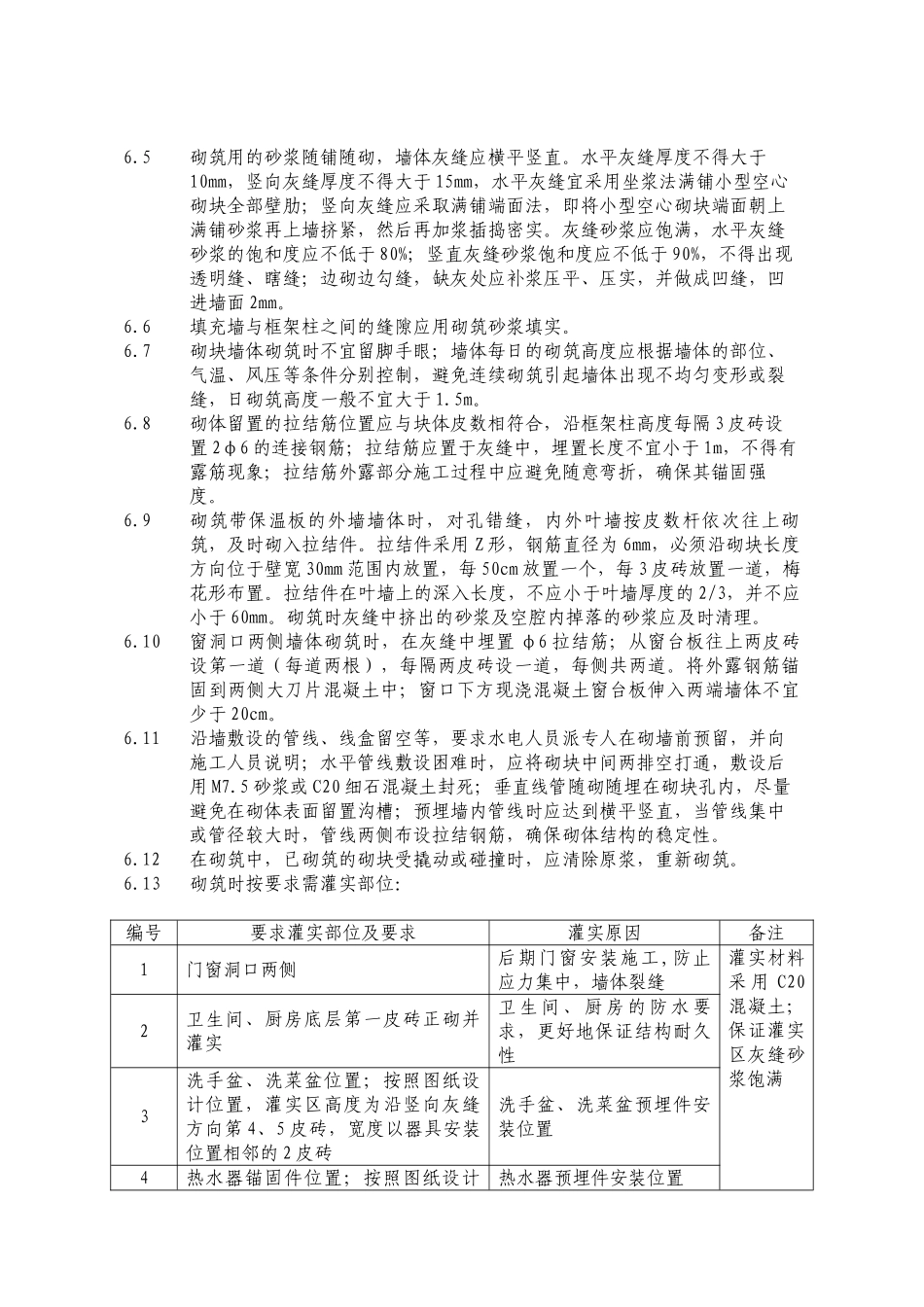 6.5 砌筑用的砂浆随铺随砌，墙体灰缝应横平竖直。水平灰缝厚度不得大于10mm，竖向灰缝厚度不得大于15mm，水平灰缝宜采用坐浆法满铺小型空心砌块全部壁肋；竖向灰缝应采取满铺端面法，即将小型空心砌块端面朝上满铺砂浆再上墙挤紧，然后再加浆插捣密实。灰缝砂浆应饱满，水平灰缝砂浆的饱和度应不低于80%；竖直灰缝砂浆饱和度应不低于90%，不得出现透明缝、瞎缝；边砌边勾缝，缺灰处应补浆压平、压实，并做成凹缝，凹进墙面2mm。

6.6 填充墙与框架柱之间的缝隙应用砌筑砂浆填实。

6.7 砌块墙体砌筑时不宜留脚手眼；墙体每日的砌筑高度应根据墙体的部位、气温、风压等条件分别控制，避免连续砌筑引起墙体出现不均匀变形或裂缝，日砌筑高度一般不宜大于1.5m。

6.8 砌体留置的拉结筋位置应与块体皮数相符合，沿框架柱高度每隔3皮砖设置2φ6的连接钢筋；拉结筋应置于灰缝中，埋置长度不宜小于1m，不得有露筋现象；拉结筋外露部分施工过程中应避免随意弯折，确保其锚固强度。

6.9 砌筑带保温板的外墙墙体时，对孔错缝，内外叶墙按皮数杆依次往上砌筑，及时砌入拉结件。拉结件采用Z形，钢筋直径为6mm，必须沿砌块长度方向位于壁宽30mm范围内放置，每50cm放置一个，每3皮砖放置一道，梅花形布置。拉结件在叶墙上的深入长度，不应小于叶墙厚度的2/3，并不应小于60mm。砌筑时灰缝中挤出的砂浆及空腔内掉落的砂浆应及时清理。

6.10 窗洞口两侧墙体砌筑时，在灰缝中埋置φ6拉结筋；从窗台板往上两皮砖设第一道（每道两根），每隔两皮砖设一道，每侧共两道。将外露钢筋锚固到两侧大刀片混凝土中；窗口下方现浇混凝土窗台板伸入两端墙体不宜少于20cm。

6.11 沿墙敷设的管线、线盒留空等，要求水电人员派专人在砌墙前预留，并向施工人员说明；水平管线敷设困难时，应将砌块中间两排空打通，敷设后用M7.5砂浆或C20细石混凝土封死；垂直线管随砌随埋在砌块孔内，尽量避免在砌体表面留置沟槽；预埋墙内管线时应达到横平竖直，当管线集中或管径较大时，管线两侧布设拉结钢筋，确保砌体结构的稳定性。

6.12 在砌筑中，已砌筑的砌块受撬动或碰撞时，应清除原浆，重新砌筑。

6.13 砌筑时按要求需灌实部位：

| 编号 | 要求灌实部位及要求 | 灌实原因 | 备注 |
|---|---|---|---|
| 1 | 门窗洞口两侧 | 后期门窗安装施工，防止应力集中，墙体裂缝 | 灌实材料采用C20混凝土；保证灌实区灰缝砂浆饱满 |
| 2 | 卫生间、厨房底层第一皮砖正砌并灌实 | 卫生间、厨房的防水要求，更好地保证结构耐久性 | |
| 3 | 洗手盆、洗菜盆位置；按照图纸设计位置，灌实区高度为沿竖向灰缝方向第4、5皮砖，宽度以器具安装位置相邻的2皮砖 | 洗手盆、洗菜盆预埋件安装位置 | |
| 4 | 热水器锚固件位置；按照图纸设计 | 热水器预埋件安装位置 | |